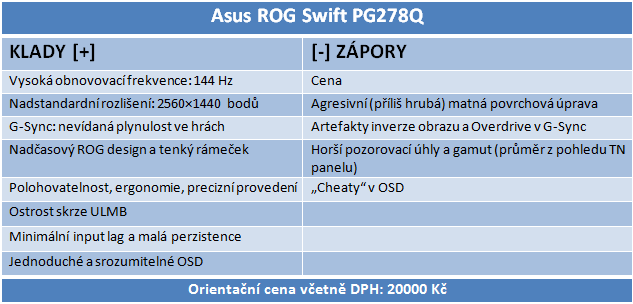 Asus ROG Swift PG278Q

| KLADY [+] | [-] ZÁPORY |
|---|---|
| Vysoká obnovovací frekvence: 144 Hz | Cena |
| Nadstandardní rozlišení: 2560×1440 bodů | Agresivní (příliš hrubá) matná povrchová úprava |
| G-Sync: nevídaná plynulost ve hrách | Artefakty inverze obrazu a Overdrive v G-Sync |
| Nadčasový ROG design a tenký rámeček | Horší pozorovací úhly a gamut (průměr z pohledu TN panelu) |
| Polohovatelnost, ergonomie, precizní provedení | „Cheaty“ v OSD |
| Ostrost skrze ULMB | |
| Minimální input lag a malá perzistence | |
| Jednoduché a srozumitelné OSD | |

Orientační cena včetně DPH: 20000 Kč